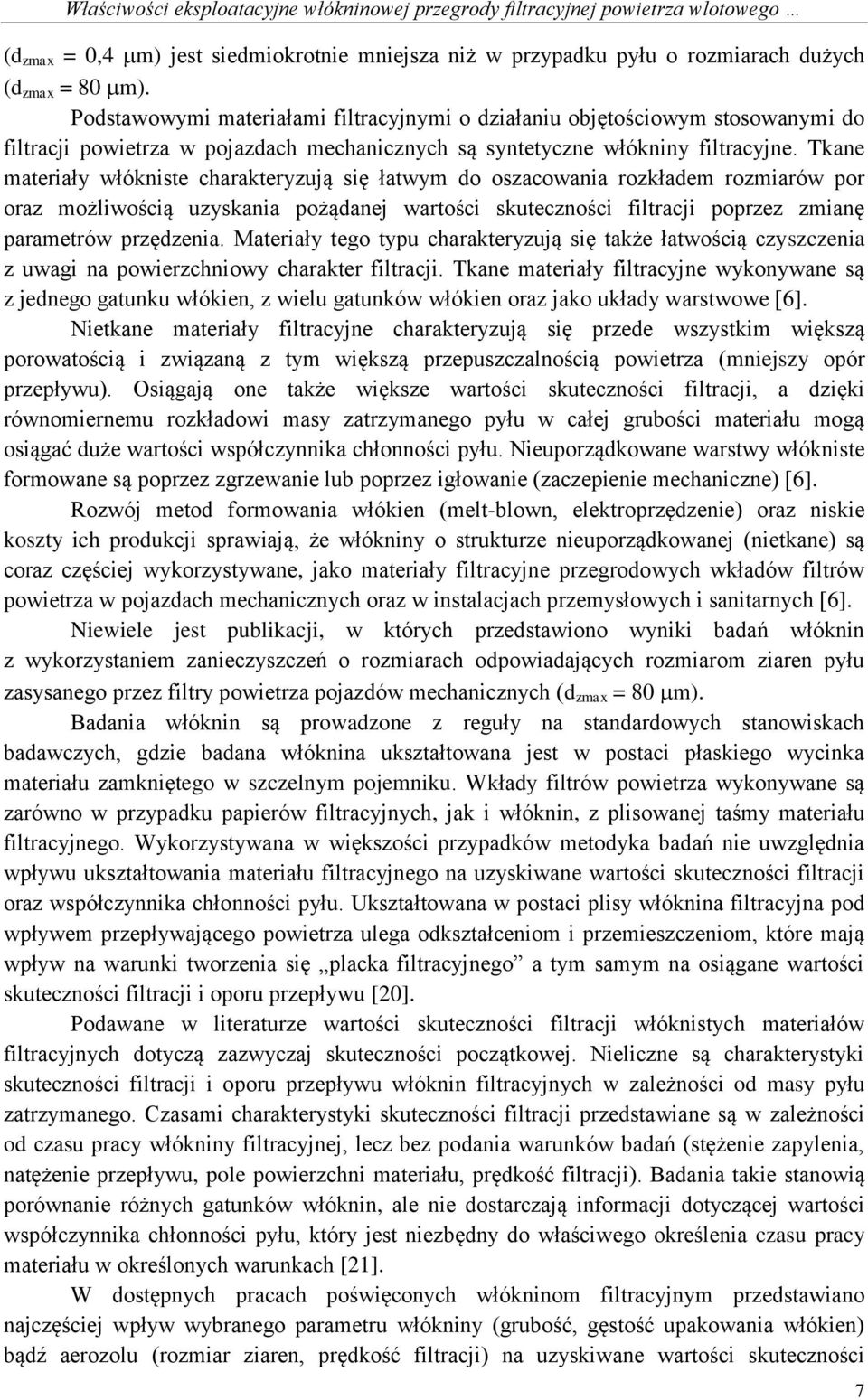 Właściwości eksploatacyjne włókninowej przegrody filtracyjnej powietrza wlotowego …

($d_{zmax}$ = 0,4 μm) jest siedmiokrotnie mniejsza niż w przypadku pyłu o rozmiarach dużych ($d_{zmax}$ = 80 μm).

Podstawowymi materiałami filtracyjnymi o działaniu objętościowym stosowanymi do filtracji powietrza w pojazdach mechanicznych są syntetyczne włókniny filtracyjne. Tkane materiały włókniste charakteryzują się łatwym do oszacowania rozkładem rozmiarów por oraz możliwością uzyskania pożądanej wartości skuteczności filtracji poprzez zmianę parametrów przędzenia. Materiały tego typu charakteryzują się także łatwością czyszczenia z uwagi na powierzchniowy charakter filtracji. Tkane materiały filtracyjne wykonywane są z jednego gatunku włókien, z wielu gatunków włókien oraz jako układy warstwowe [6].

Nietkane materiały filtracyjne charakteryzują się przede wszystkim większą porowatością i związaną z tym większą przepuszczalnością powietrza (mniejszy opór przepływu). Osiągają one także większe wartości skuteczności filtracji, a dzięki równomiernemu rozkładowi masy zatrzymanego pyłu w całej grubości materiału mogą osiągać duże wartości współczynnika chłonności pyłu. Nieuporządkowane warstwy włókniste formowane są poprzez zgrzewanie lub poprzez igłowanie (zaczepienie mechaniczne) [6].

Rozwój metod formowania włókien (melt-blown, elektroprzędzenie) oraz niskie koszty ich produkcji sprawiają, że włókniny o strukturze nieuporządkowanej (nietkane) są coraz częściej wykorzystywane, jako materiały filtracyjne przegrodowych wkładów filtrów powietrza w pojazdach mechanicznych oraz w instalacjach przemysłowych i sanitarnych [6].

Niewiele jest publikacji, w których przedstawiono wyniki badań włóknin z wykorzystaniem zanieczyszczeń o rozmiarach odpowiadających rozmiarom ziaren pyłu zasysanego przez filtry powietrza pojazdów mechanicznych ($d_{zmax}$ = 80 μm).

Badania włóknin są prowadzone z reguły na standardowych stanowiskach badawczych, gdzie badana włóknina ukształtowana jest w postaci płaskiego wycinka materiału zamkniętego w szczelnym pojemniku. Wkłady filtrów powietrza wykonywane są zarówno w przypadku papierów filtracyjnych, jak i włóknin, z plisowanej taśmy materiału filtracyjnego. Wykorzystywana w większości przypadków metodyka badań nie uwzględnia wpływu ukształtowania materiału filtracyjnego na uzyskiwane wartości skuteczności filtracji oraz współczynnika chłonności pyłu. Ukształtowana w postaci plisy włóknina filtracyjna pod wpływem przepływającego powietrza ulega odkształceniom i przemieszczeniom, które mają wpływ na warunki tworzenia się „placka filtracyjnego” a tym samym na osiągane wartości skuteczności filtracji i oporu przepływu [20].

Podawane w literaturze wartości skuteczności filtracji włóknistych materiałów filtracyjnych dotyczą zazwyczaj skuteczności początkowej. Nieliczne są charakterystyki skuteczności filtracji i oporu przepływu włóknin filtracyjnych w zależności od masy pyłu zatrzymanego. Czasami charakterystyki skuteczności filtracji przedstawiane są w zależności od czasu pracy włókniny filtracyjnej, lecz bez podania warunków badań (stężenie zapylenia, natężenie przepływu, pole powierzchni materiału, prędkość filtracji). Badania takie stanowią porównanie różnych gatunków włóknin, ale nie dostarczają informacji dotyczącej wartości współczynnika chłonności pyłu, który jest niezbędny do właściwego określenia czasu pracy materiału w określonych warunkach [21].

W dostępnych pracach poświęconych włókninom filtracyjnym przedstawiano najczęściej wpływ wybranego parametru włókniny (grubość, gęstość upakowania włókien) bądź aerozolu (rozmiar ziaren, prędkość filtracji) na uzyskiwane wartości skuteczności

7